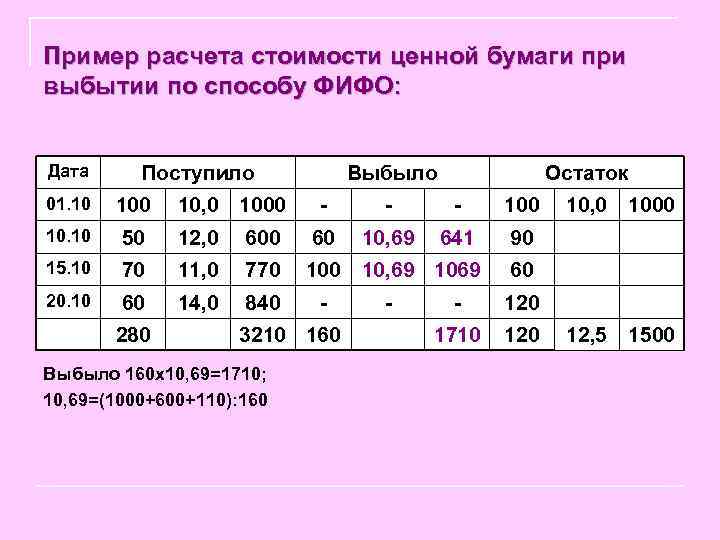 Пример расчета стоимости ценной бумаги при выбытии по способу ФИФО:

| Дата | Поступило | | | Выбыло | | | Остаток | | |
|---|---|---|---|---|---|---|---|---|---|
| 01.10 | 100 | 10,0 | 1000 | - | - | - | 100 | 10,0 | 1000 |
| 10.10 | 50 | 12,0 | 600 | 60 | 10,69 | 641 | 90 | | |
| 15.10 | 70 | 11,0 | 770 | 100 | 10,69 | 1069 | 60 | | |
| 20.10 | 60 | 14,0 | 840 | - | - | - | 120 | | |
| | 280 | | 3210 | 160 | | 1710 | 120 | 12,5 | 1500 |

Выбыло 160х10,69=1710;

10,69=(1000+600+110):160